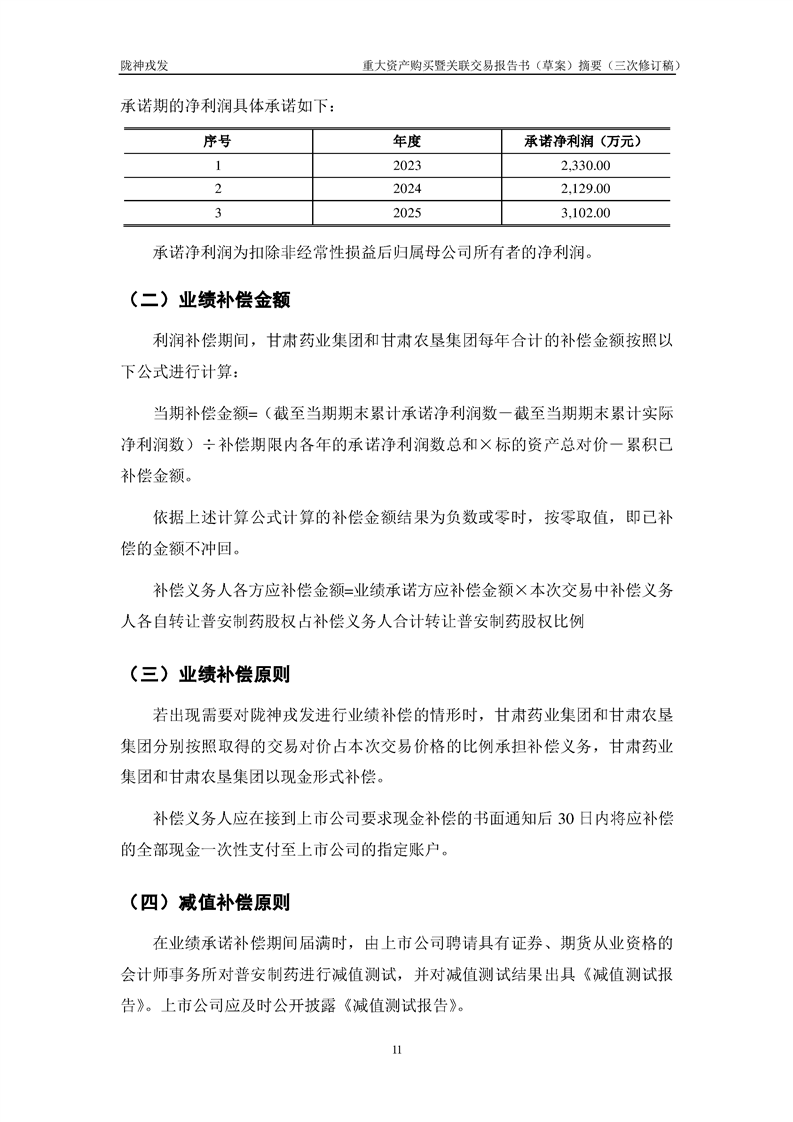 陇神戎发　重大资产购买暨关联交易报告书（草案）摘要（三次修订稿）

承诺期的净利润具体承诺如下：

| 序号 | 年度 | 承诺净利润（万元） |
|---|---|---|
| 1 | 2023 | 2,330.00 |
| 2 | 2024 | 2,129.00 |
| 3 | 2025 | 3,102.00 |

承诺净利润为扣除非经常性损益后归属母公司所有者的净利润。

（二）业绩补偿金额

利润补偿期间，甘肃药业集团和甘肃农垦集团每年合计的补偿金额按照以下公式进行计算：

当期补偿金额=（截至当期期末累计承诺净利润数－截至当期期末累计实际净利润数）÷补偿期限内各年的承诺净利润数总和×标的资产总对价－累积已补偿金额。

依据上述计算公式计算的补偿金额结果为负数或零时，按零取值，即已补偿的金额不冲回。

补偿义务人各方应补偿金额=业绩承诺方应补偿金额×本次交易中补偿义务人各自转让普安制药股权占补偿义务人合计转让普安制药股权比例

（三）业绩补偿原则

若出现需要对陇神戎发进行业绩补偿的情形时，甘肃药业集团和甘肃农垦集团分别按照取得的交易对价占本次交易价格的比例承担补偿义务，甘肃药业集团和甘肃农垦集团以现金形式补偿。

补偿义务人应在接到上市公司要求现金补偿的书面通知后 30 日内将应补偿的全部现金一次性支付至上市公司的指定账户。

（四）减值补偿原则

在业绩承诺补偿期间届满时，由上市公司聘请具有证券、期货从业资格的会计师事务所对普安制药进行减值测试，并对减值测试结果出具《减值测试报告》。上市公司应及时公开披露《减值测试报告》。

11